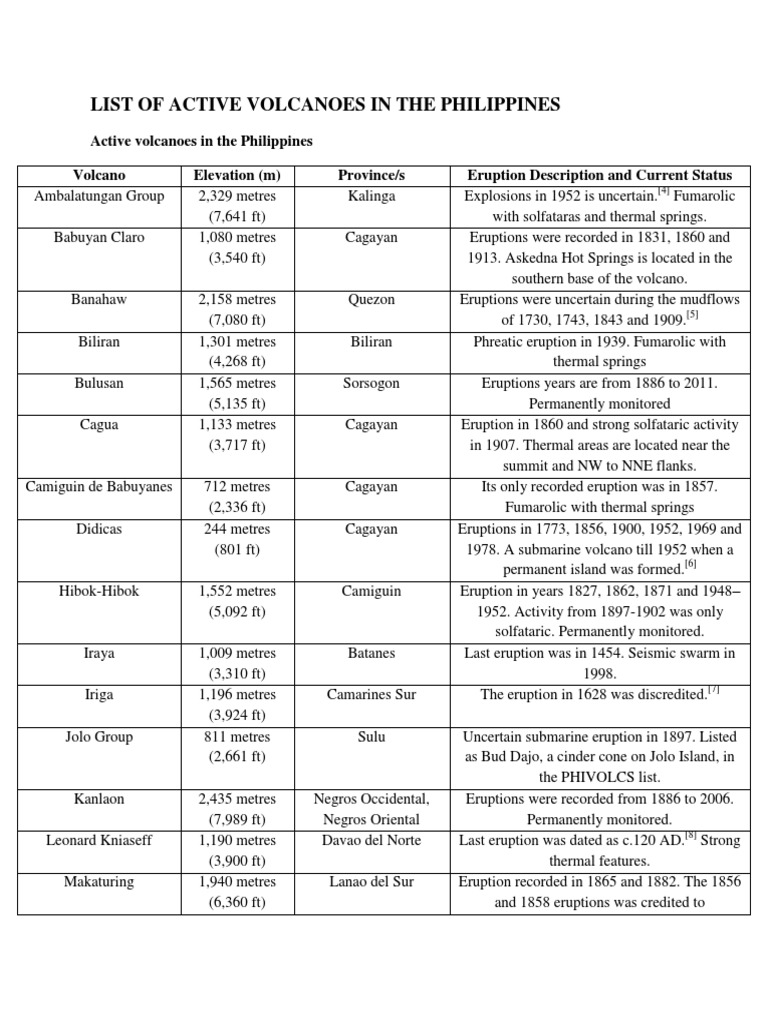 LIST OF ACTIVE VOLCANOES IN THE PHILIPPINES

Active volcanoes in the Philippines

| Volcano | Elevation (m) | Province/s | Eruption Description and Current Status |
|---|---|---|---|
| Ambalatungan Group | 2,329 metres (7,641 ft) | Kalinga | Explosions in 1952 is uncertain.$^{[4]}$ Fumarolic with solfataras and thermal springs. |
| Babuyan Claro | 1,080 metres (3,540 ft) | Cagayan | Eruptions were recorded in 1831, 1860 and 1913. Askedna Hot Springs is located in the southern base of the volcano. |
| Banahaw | 2,158 metres (7,080 ft) | Quezon | Eruptions were uncertain during the mudflows of 1730, 1743, 1843 and 1909.$^{[5]}$ |
| Biliran | 1,301 metres (4,268 ft) | Biliran | Phreatic eruption in 1939. Fumarolic with thermal springs |
| Bulusan | 1,565 metres (5,135 ft) | Sorsogon | Eruptions years are from 1886 to 2011. Permanently monitored |
| Cagua | 1,133 metres (3,717 ft) | Cagayan | Eruption in 1860 and strong solfataric activity in 1907. Thermal areas are located near the summit and NW to NNE flanks. |
| Camiguin de Babuyanes | 712 metres (2,336 ft) | Cagayan | Its only recorded eruption was in 1857. Fumarolic with thermal springs |
| Didicas | 244 metres (801 ft) | Cagayan | Eruptions in 1773, 1856, 1900, 1952, 1969 and 1978. A submarine volcano till 1952 when a permanent island was formed.$^{[6]}$ |
| Hibok-Hibok | 1,552 metres (5,092 ft) | Camiguin | Eruption in years 1827, 1862, 1871 and 1948–1952. Activity from 1897-1902 was only solfataric. Permanently monitored. |
| Iraya | 1,009 metres (3,310 ft) | Batanes | Last eruption was in 1454. Seismic swarm in 1998. |
| Iriga | 1,196 metres (3,924 ft) | Camarines Sur | The eruption in 1628 was discredited.$^{[7]}$ |
| Jolo Group | 811 metres (2,661 ft) | Sulu | Uncertain submarine eruption in 1897. Listed as Bud Dajo, a cinder cone on Jolo Island, in the PHIVOLCS list. |
| Kanlaon | 2,435 metres (7,989 ft) | Negros Occidental, Negros Oriental | Eruptions were recorded from 1886 to 2006. Permanently monitored. |
| Leonard Kniaseff | 1,190 metres (3,900 ft) | Davao del Norte | Last eruption was dated as c.120 AD.$^{[8]}$ Strong thermal features. |
| Makaturing | 1,940 metres (6,360 ft) | Lanao del Sur | Eruption recorded in 1865 and 1882. The 1856 and 1858 eruptions was credited to |